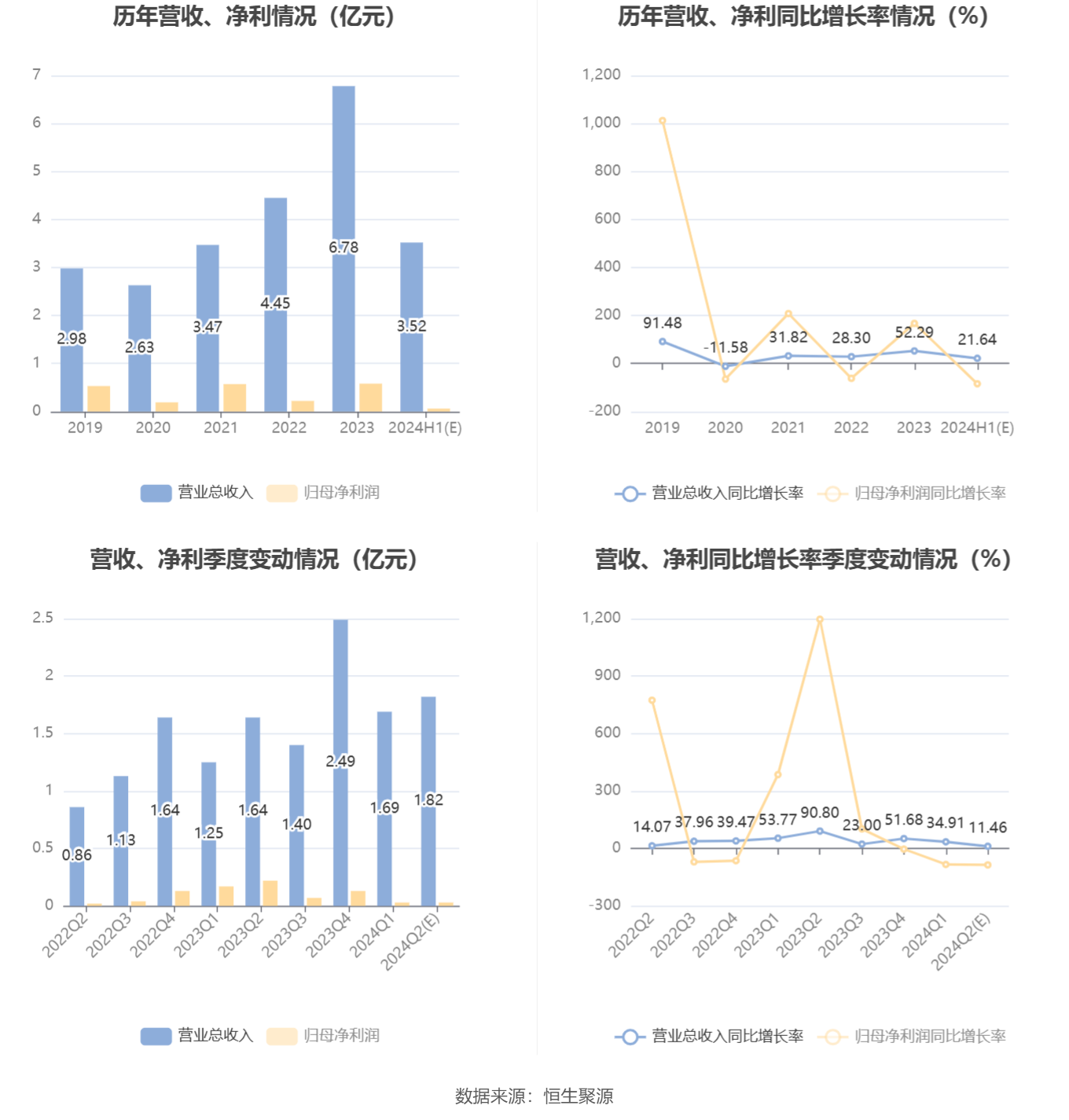 历年营收、净利情况（亿元）

7
6
5
4
3
2
1
0

2.98
2.63
3.47
4.45
6.78
3.52

2019 2020 2021 2022 2023 2024H1(E)

营业总收入 归母净利润

历年营收、净利同比增长率情况（%）

1,200
1,000
800
600
400
200
0
-200

91.48
-11.58
31.82
28.30
52.29
21.64

2019 2020 2021 2022 2023 2024H1(E)

营业总收入同比增长率 归母净利润同比增长率

营收、净利季度变动情况（亿元）

2.5
2
1.5
1
0.5
0

0.86
1.13
1.64
1.25
1.64
1.40
2.49
1.69
1.82

2022Q2 2022Q3 2022Q4 2023Q1 2023Q2 2023Q3 2023Q4 2024Q1 2024Q2(E)

营业总收入 归母净利润

营收、净利同比增长率季度变动情况（%）

1,200
900
600
300
0
-300

14.07
37.96
39.47
53.77
90.80
23.00
51.68
34.91
11.46

2022Q2 2022Q3 2022Q4 2023Q1 2023Q2 2023Q3 2023Q4 2024Q1 2024Q2(E)

营业总收入同比增长率 归母净利润同比增长率

数据来源：恒生聚源